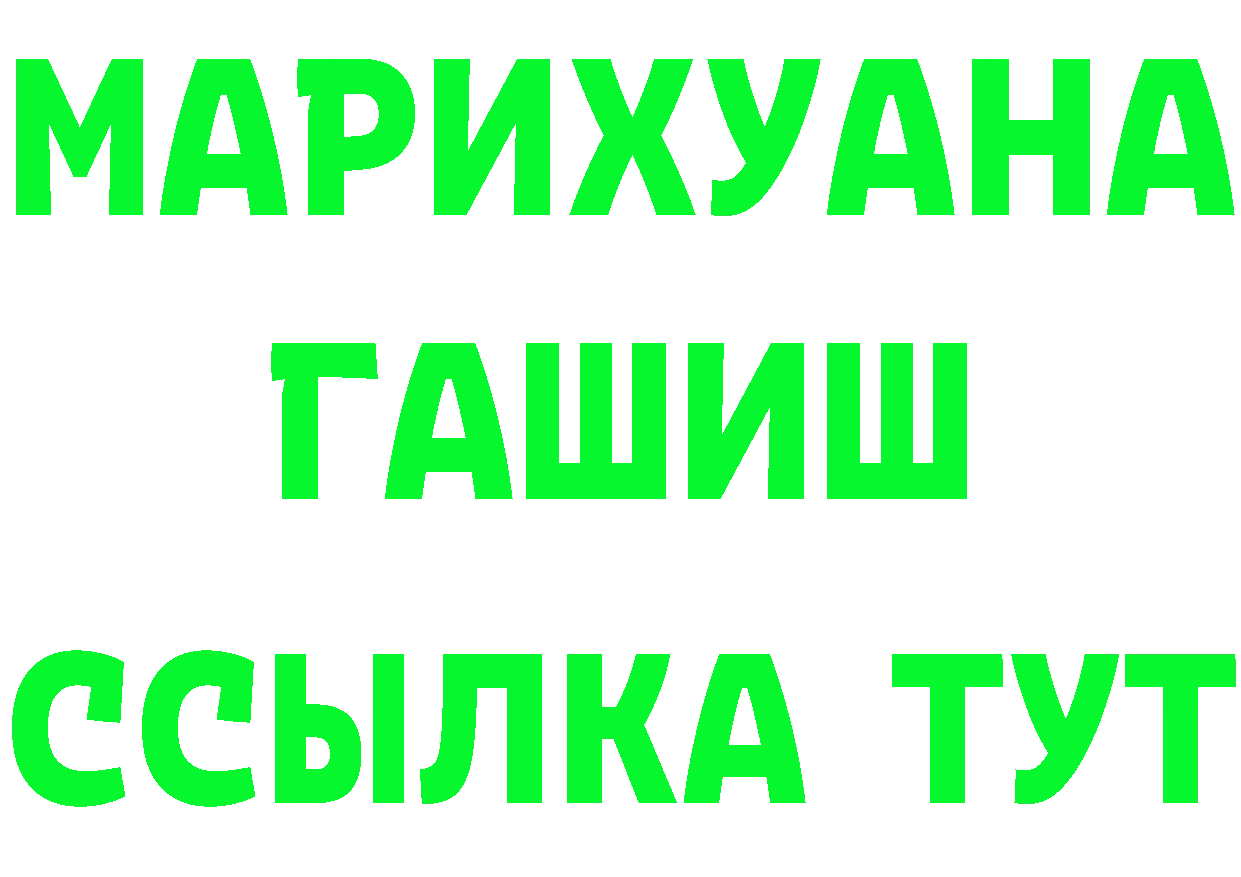 МАРИХУАНА
ГАШИШ
ССЫЛКА ТУТ